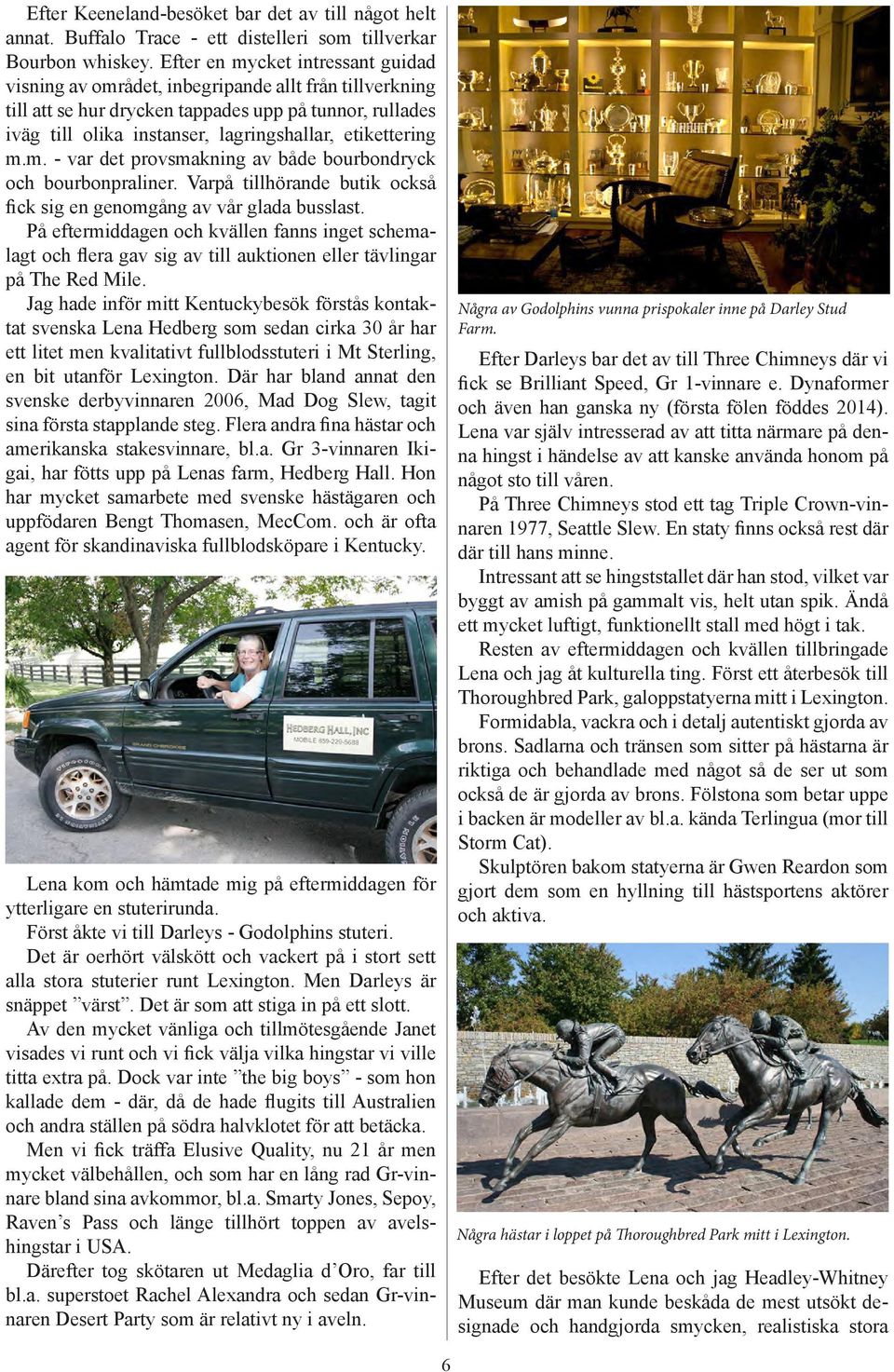 Efter Keeneland-besöket bar det av till något helt annat. Buffalo Trace - ett distelleri som tillverkar Bourbon whiskey. Efter en mycket intressant guidad visning av området, inbegripande allt från tillverkning till att se hur drycken tappades upp på tunnor, rullades iväg till olika instanser, lagringshallar, etikettering m.m. - var det provsmakning av både bourbondryck och bourbonpraliner. Varpå tillhörande butik också fick sig en genomgång av vår glada busslast.

På eftermiddagen och kvällen fanns inget schemalagt och flera gav sig av till auktionen eller tävlingar på The Red Mile.

Jag hade inför mitt Kentuckybesök förstås kontaktat svenska Lena Hedberg som sedan cirka 30 år har ett litet men kvalitativt fullblodsstuteri i Mt Sterling, en bit utanför Lexington. Där har bland annat den svenske derbyvinnaren 2006, Mad Dog Slew, tagit sina första stapplande steg. Flera andra fina hästar och amerikanska stakesvinnare, bl.a. Gr 3-vinnaren Ikigai, har fötts upp på Lenas farm, Hedberg Hall. Hon har mycket samarbete med svenske hästägaren och uppfödaren Bengt Thomasen, MecCom. och är ofta agent för skandinaviska fullblodsköpare i Kentucky.

HEDBERG HALL, INC
MOBILE 859-229-5688

Lena kom och hämtade mig på eftermiddagen för ytterligare en stuterirunda.

Först åkte vi till Darleys - Godolphins stuteri.

Det är oerhört välskött och vackert på i stort sett alla stora stuterier runt Lexington. Men Darleys är snäppet ”värst”. Det är som att stiga in på ett slott.

Av den mycket vänliga och tillmötesgående Janet visades vi runt och vi fick välja vilka hingstar vi ville titta extra på. Dock var inte ”the big boys” - som hon kallade dem - där, då de hade flugits till Australien och andra ställen på södra halvklotet för att betäcka.

Men vi fick träffa Elusive Quality, nu 21 år men mycket välbehållen, och som har en lång rad Gr-vinnare bland sina avkommor, bl.a. Smarty Jones, Sepoy, Raven’s Pass och länge tillhört toppen av avelshingstar i USA.

Därefter tog skötaren ut Medaglia d’Oro, far till bl.a. superstoet Rachel Alexandra och sedan Gr-vinnaren Desert Party som är relativt ny i aveln.

Några av Godolphins vunna prispokaler inne på Darley Stud Farm.

Efter Darleys bar det av till Three Chimneys där vi fick se Brilliant Speed, Gr 1-vinnare e. Dynaformer och även han ganska ny (första fölen föddes 2014). Lena var själv intresserad av att titta närmare på denna hingst i händelse av att kanske använda honom på något sto till våren.

På Three Chimneys stod ett tag Triple Crown-vinnaren 1977, Seattle Slew. En staty finns också rest där där till hans minne.

Intressant att se hingststallet där han stod, vilket var byggt av amish på gammalt vis, helt utan spik. Ändå ett mycket luftigt, funktionellt stall med högt i tak.

Resten av eftermiddagen och kvällen tillbringade Lena och jag åt kulturella ting. Först ett återbesök till Thoroughbred Park, galoppstatyerna mitt i Lexington.

Formidabla, vackra och i detalj autentiskt gjorda av brons. Sadlarna och tränsen som sitter på hästarna är riktiga och behandlade med något så de ser ut som också de är gjorda av brons. Fölstona som betar uppe i backen är modeller av bl.a. kända Terlingua (mor till Storm Cat).

Skulptören bakom statyerna är Gwen Reardon som gjort dem som en hyllning till hästsportens aktörer och aktiva.

Några hästar i loppet på Thoroughbred Park mitt i Lexington.

Efter det besökte Lena och jag Headley-Whitney Museum där man kunde beskåda de mest utsökt designade och handgjorda smycken, realistiska stora

6